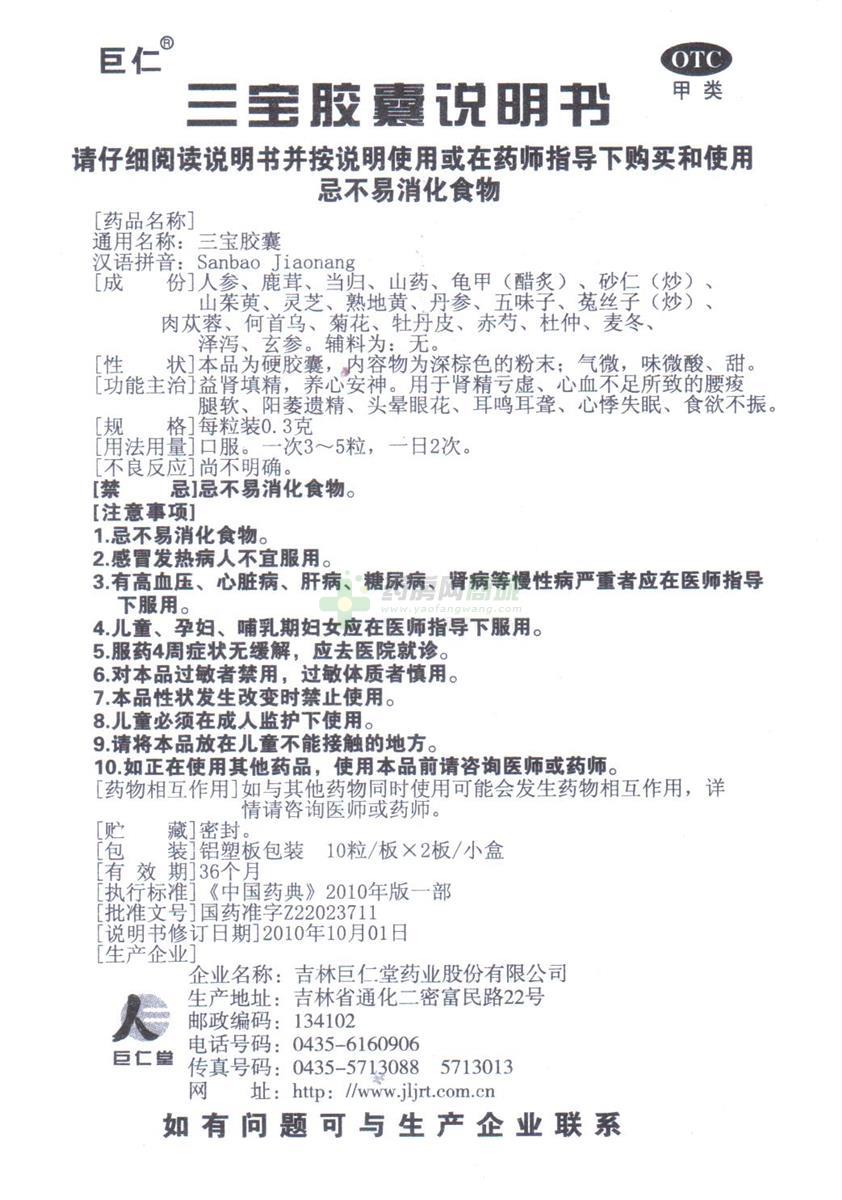 巨仁®

OTC
甲类

三宝胶囊说明书

请仔细阅读说明书并按说明使用或在药师指导下购买和使用
忌不易消化食物

[药品名称]
通用名称：三宝胶囊
汉语拼音：Sanbao Jiaonang
[成　　份]人参、鹿茸、当归、山药、龟甲（醋炙）、砂仁（炒）、山茱萸、灵芝、熟地黄、丹参、五味子、菟丝子（炒）、肉苁蓉、何首乌、菊花、牡丹皮、赤芍、杜仲、麦冬、泽泻、玄参。辅料为：无。
[性　　状]本品为硬胶囊，内容物为深棕色的粉末；气微，味微酸、甜。
[功能主治]益肾填精，养心安神。用于肾精亏虚、心血不足所致的腰痠腿软、阳萎遗精、头晕眼花、耳鸣耳聋、心悸失眠、食欲不振。
[规　　格]每粒装0.3克
[用法用量]口服。一次3～5粒，一日2次。
[不良反应]尚不明确。
[禁　　忌]忌不易消化食物。
[注意事项]
1.忌不易消化食物。
2.感冒发热病人不宜服用。
3.有高血压、心脏病、肝病、糖尿病、肾病等慢性病严重者应在医师指导下服用。
4.儿童、孕妇、哺乳期妇女应在医师指导下服用。
5.服药4周症状无缓解，应去医院就诊。
6.对本品过敏者禁用，过敏体质者慎用。
7.本品性状发生改变时禁止使用。
8.儿童必须在成人监护下使用。
9.请将本品放在儿童不能接触的地方。
10.如正在使用其他药品，使用本品前请咨询医师或药师。
[药物相互作用]如与其他药物同时使用可能会发生药物相互作用，详情请咨询医师或药师。
[贮　　藏]密封。
[包　　装]铝塑板包装　10粒/板×2板/小盒
[有 效 期]36个月
[执行标准]《中国药典》2010年版一部
[批准文号]国药准字Z22023711
[说明书修订日期]2010年10月01日
[生产企业]
企业名称：吉林巨仁堂药业股份有限公司
生产地址：吉林省通化二密富民路22号
邮政编码：134102
电话号码：0435-6160906
传真号码：0435-5713088　5713013
网　　址：http://www.jljrt.com.cn

巨仁堂

如有问题可与生产企业联系

药房网商城
www.yaofangwang.com